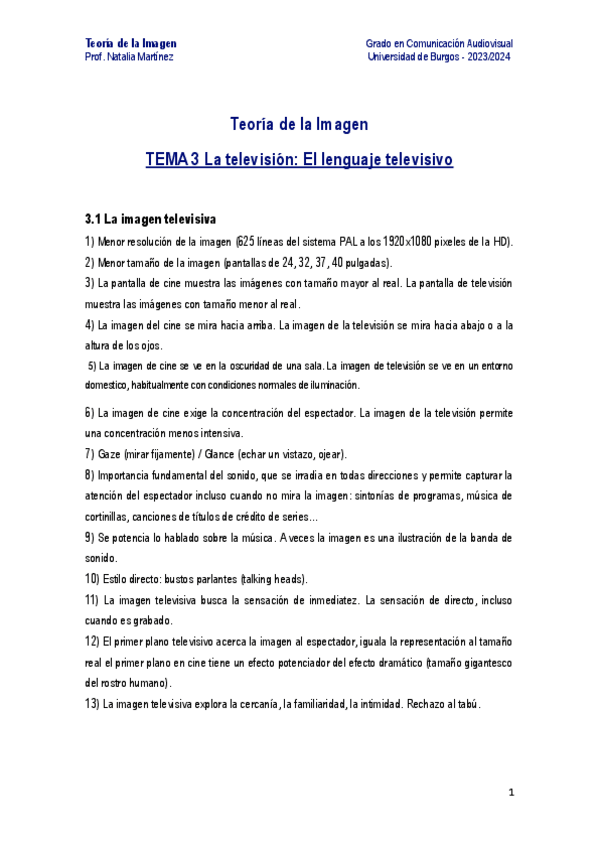 Teoría de la Imagen
Prof. Natalia Martínez

Grado en Comunicación Audiovisual
Universidad de Burgos - 2023/2024

Teoría de la Imagen

TEMA 3 La televisión: El lenguaje televisivo

3.1 La imagen televisiva

1) Menor resolución de la imagen (625 líneas del sistema PAL a los 1920x1080 pixeles de la HD).

2) Menor tamaño de la imagen (pantallas de 24, 32, 37, 40 pulgadas).

3) La pantalla de cine muestra las imágenes con tamaño mayor al real. La pantalla de televisión muestra las imágenes con tamaño menor al real.

4) La imagen del cine se mira hacia arriba. La imagen de la televisión se mira hacia abajo o a la altura de los ojos.

5) La imagen de cine se ve en la oscuridad de una sala. La imagen de televisión se ve en un entorno domestico, habitualmente con condiciones normales de iluminación.

6) La imagen de cine exige la concentración del espectador. La imagen de la televisión permite una concentración menos intensiva.

7) Gaze (mirar fijamente) / Glance (echar un vistazo, ojear).

8) Importancia fundamental del sonido, que se irradia en todas direcciones y permite capturar la atención del espectador incluso cuando no mira la imagen: sintonías de programas, música de cortinillas, canciones de títulos de crédito de series...

9) Se potencia lo hablado sobre la música. A veces la imagen es una ilustración de la banda de sonido.

10) Estilo directo: bustos parlantes (talking heads).

11) La imagen televisiva busca la sensación de inmediatez. La sensación de directo, incluso cuando es grabado.

12) El primer plano televisivo acerca la imagen al espectador, iguala la representación al tamaño real el primer plano en cine tiene un efecto potenciador del efecto dramático (tamaño gigantesco del rostro humano).

13) La imagen televisiva explora la cercanía, la familiaridad, la intimidad. Rechazo al tabú.

1